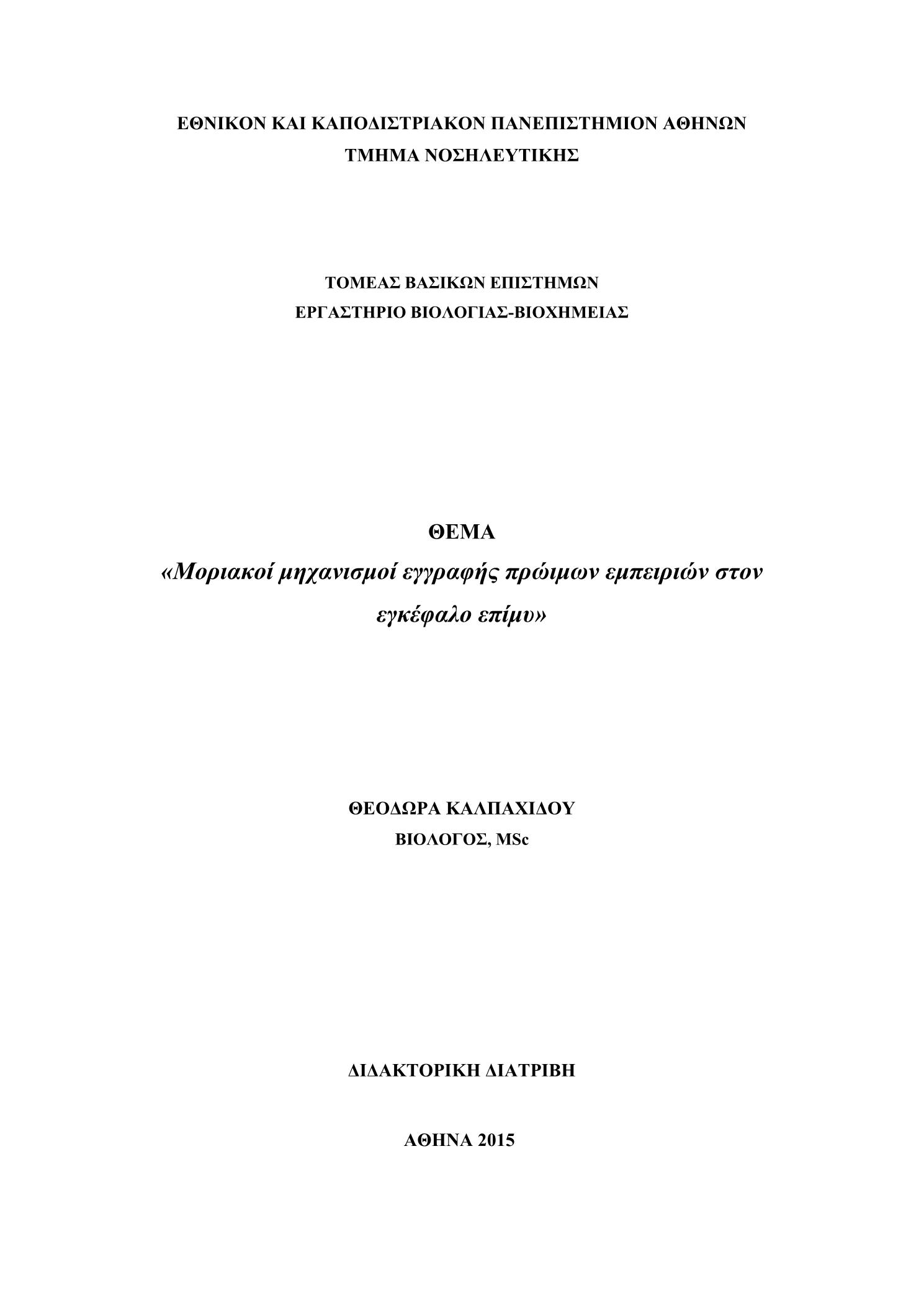 ΕΘΝΙΚΟΝ ΚΑΙ ΚΑΠΟΔΙΣΤΡΙΑΚΟΝ ΠΑΝΕΠΙΣΤΗΜΙΟΝ ΑΘΗΝΩΝ
ΤΜΗΜΑ ΝΟΣΗΛΕΥΤΙΚΗΣ

ΤΟΜΕΑΣ ΒΑΣΙΚΩΝ ΕΠΙΣΤΗΜΩΝ
ΕΡΓΑΣΤΗΡΙΟ ΒΙΟΛΟΓΙΑΣ-ΒΙΟΧΗΜΕΙΑΣ

ΘΕΜΑ
«Μοριακοί μηχανισμοί εγγραφής πρώιμων εμπειριών στον εγκέφαλο επίμυ»

ΘΕΟΔΩΡΑ ΚΑΛΠΑΧΙΔΟΥ
ΒΙΟΛΟΓΟΣ, MSc

ΔΙΔΑΚΤΟΡΙΚΗ ΔΙΑΤΡΙΒΗ

ΑΘΗΝΑ 2015